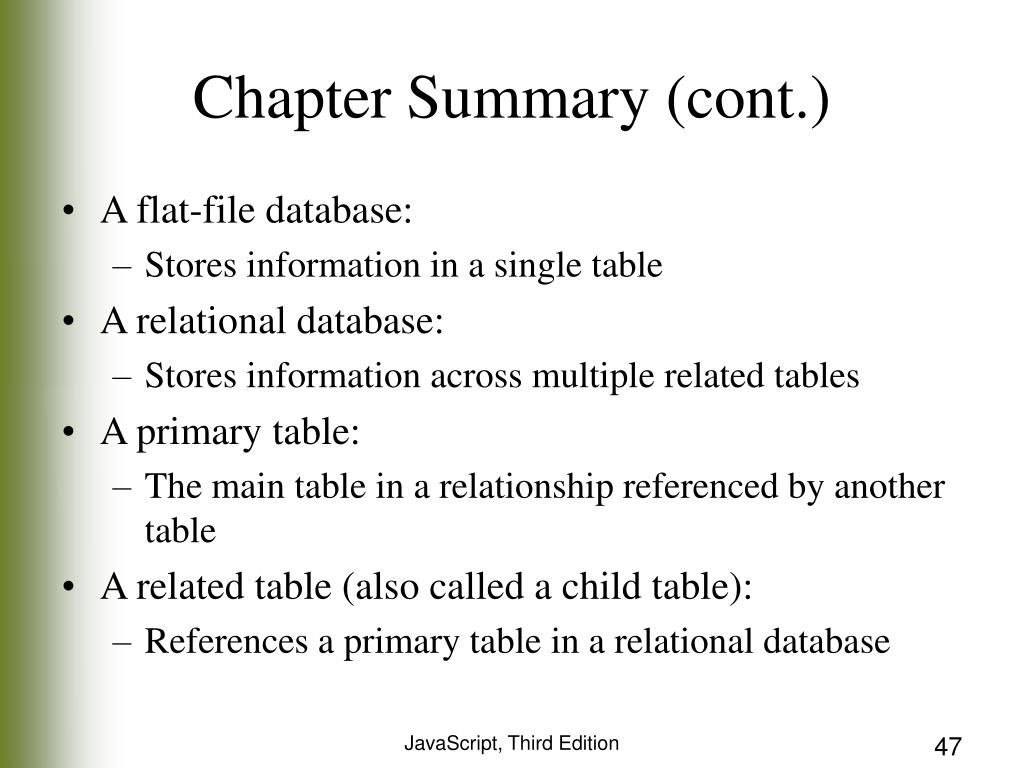 Chapter Summary (cont.)

• A flat-file database:
  – Stores information in a single table
• A relational database:
  – Stores information across multiple related tables
• A primary table:
  – The main table in a relationship referenced by another table
• A related table (also called a child table):
  – References a primary table in a relational database

JavaScript, Third Edition

47